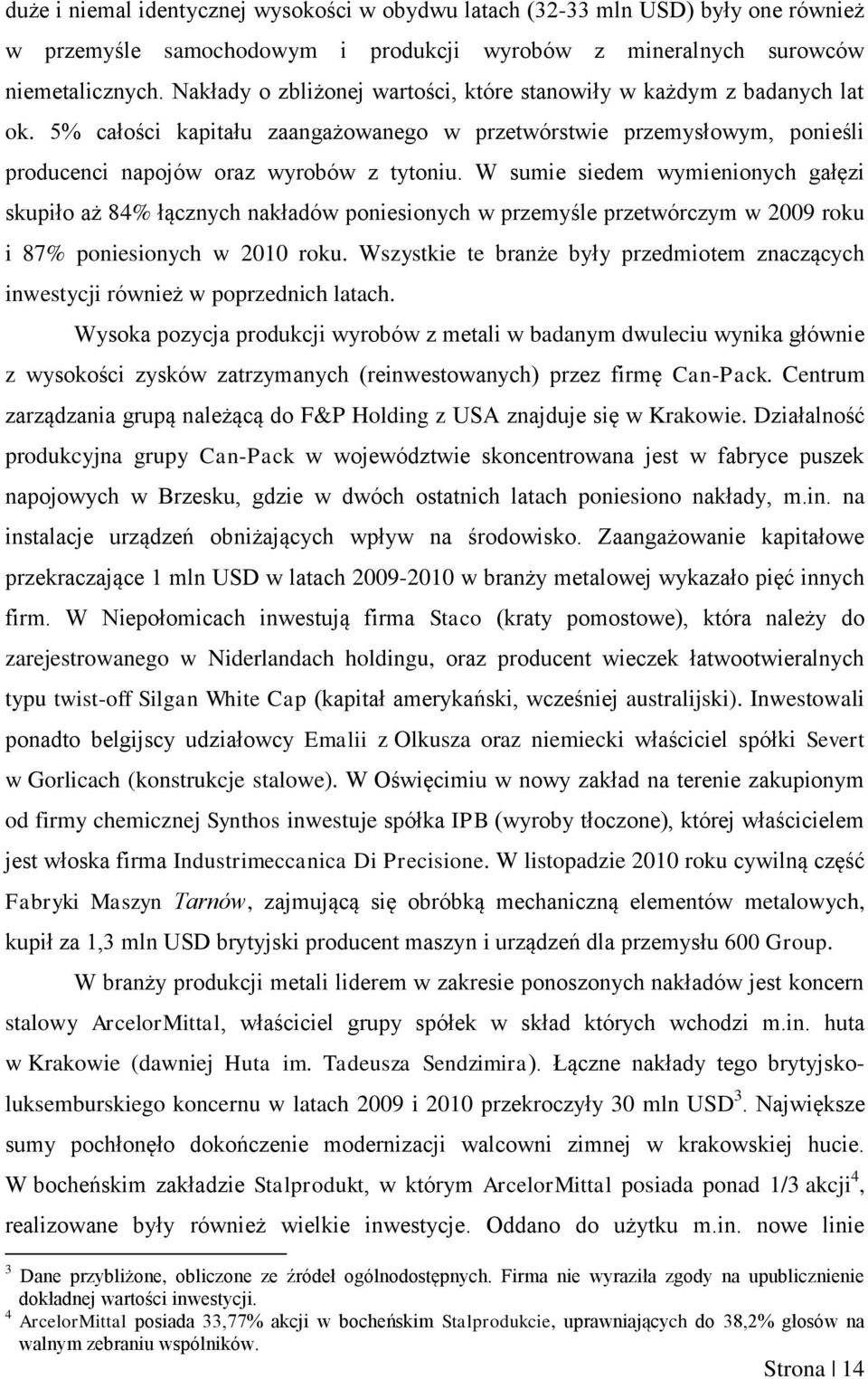 duże i niemal identycznej wysokości w obydwu latach (32-33 mln USD) były one również w przemyśle samochodowym i produkcji wyrobów z mineralnych surowców niemetalicznych. Nakłady o zbliżonej wartości, które stanowiły w każdym z badanych lat ok. 5% całości kapitału zaangażowanego w przetwórstwie przemysłowym, ponieśli producenci napojów oraz wyrobów z tytoniu. W sumie siedem wymienionych gałęzi skupiło aż 84% łącznych nakładów poniesionych w przemyśle przetwórczym w 2009 roku i 87% poniesionych w 2010 roku. Wszystkie te branże były przedmiotem znaczących inwestycji również w poprzednich latach.

Wysoka pozycja produkcji wyrobów z metali w badanym dwuleciu wynika głównie z wysokości zysków zatrzymanych (reinwestowanych) przez firmę Can-Pack. Centrum zarządzania grupą należącą do F&P Holding z USA znajduje się w Krakowie. Działalność produkcyjna grupy Can-Pack w województwie skoncentrowana jest w fabryce puszek napojowych w Brzesku, gdzie w dwóch ostatnich latach poniesiono nakłady, m.in. na instalacje urządzeń obniżających wpływ na środowisko. Zaangażowanie kapitałowe przekraczające 1 mln USD w latach 2009-2010 w branży metalowej wykazało pięć innych firm. W Niepołomicach inwestują firma Staco (kraty pomostowe), która należy do zarejestrowanego w Niderlandach holdingu, oraz producent wieczek łatwootwieralnych typu twist-off Silgan White Cap (kapitał amerykański, wcześniej australijski). Inwestowali ponadto belgijscy udziałowcy Emalii z Olkusza oraz niemiecki właściciel spółki Severt w Gorlicach (konstrukcje stalowe). W Oświęcimiu w nowy zakład na terenie zakupionym od firmy chemicznej Synthos inwestuje spółka IPB (wyroby tłoczone), której właścicielem jest włoska firma Industrimeccanica Di Precisione. W listopadzie 2010 roku cywilną część Fabryki Maszyn Tarnów, zajmującą się obróbką mechaniczną elementów metalowych, kupił za 1,3 mln USD brytyjski producent maszyn i urządzeń dla przemysłu 600 Group.

W branży produkcji metali liderem w zakresie ponoszonych nakładów jest koncern stalowy ArcelorMittal, właściciel grupy spółek w skład których wchodzi m.in. huta w Krakowie (dawniej Huta im. Tadeusza Sendzimira). Łączne nakłady tego brytyjsko-luksemburskiego koncernu w latach 2009 i 2010 przekroczyły 30 mln USD$^3$. Największe sumy pochłonęło dokończenie modernizacji walcowni zimnej w krakowskiej hucie. W bocheńskim zakładzie Stalprodukt, w którym ArcelorMittal posiada ponad 1/3 akcji$^4$, realizowane były również wielkie inwestycje. Oddano do użytku m.in. nowe linie

$^3$ Dane przybliżone, obliczone ze źródeł ogólnodostępnych. Firma nie wyraziła zgody na upublicznienie dokładnej wartości inwestycji.
$^4$ ArcelorMittal posiada 33,77% akcji w bocheńskim Stalprodukcie, uprawniających do 38,2% głosów na walnym zebraniu wspólników.

Strona | 14